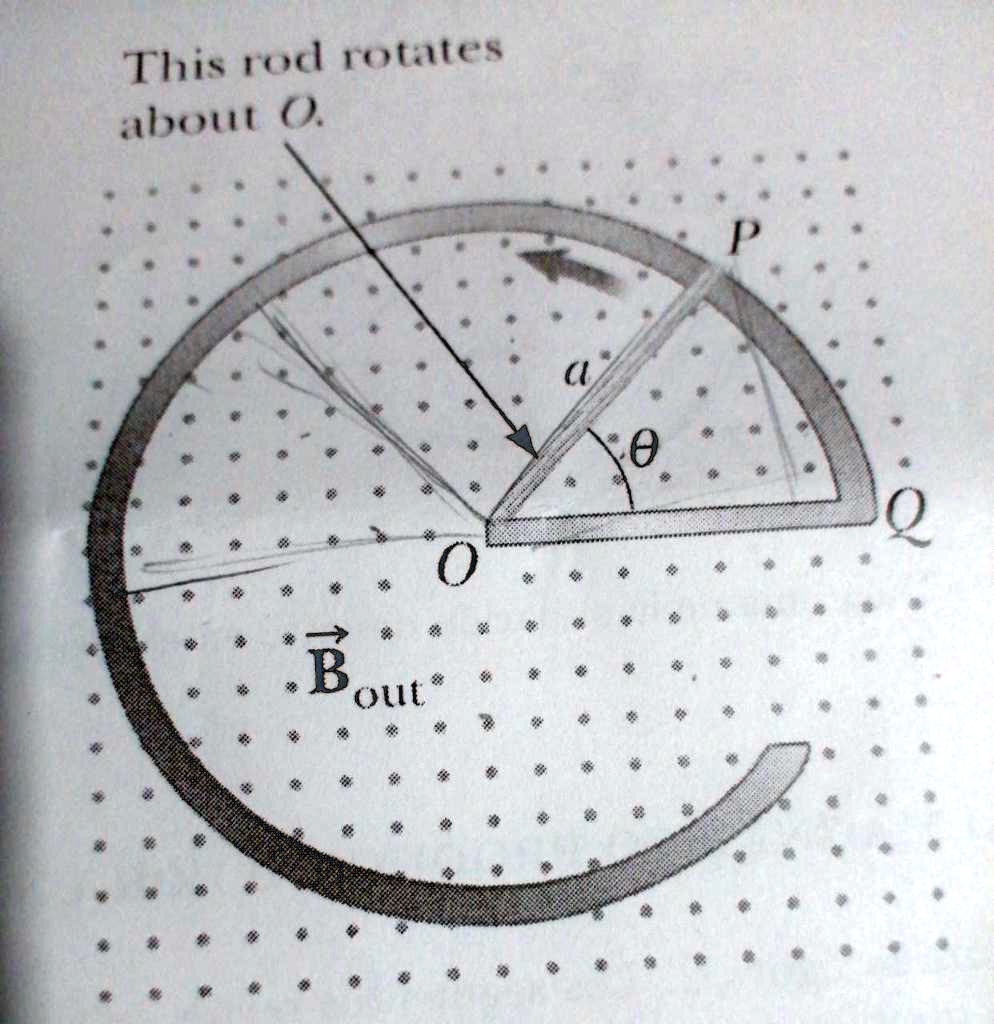 This rod rotates about O.

P

a

θ

Q

O

$\vec{B}_{out}$